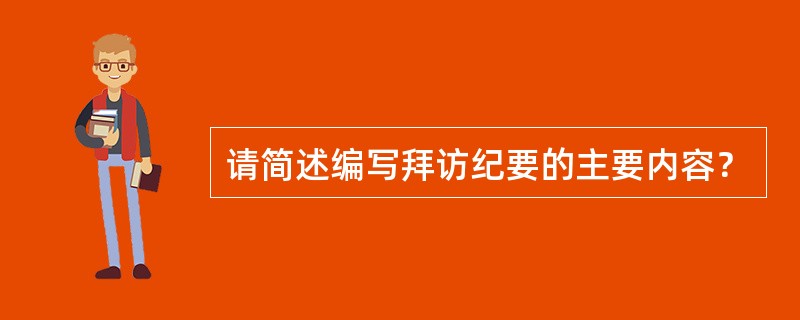 请简述编写拜访纪要的主要内容？